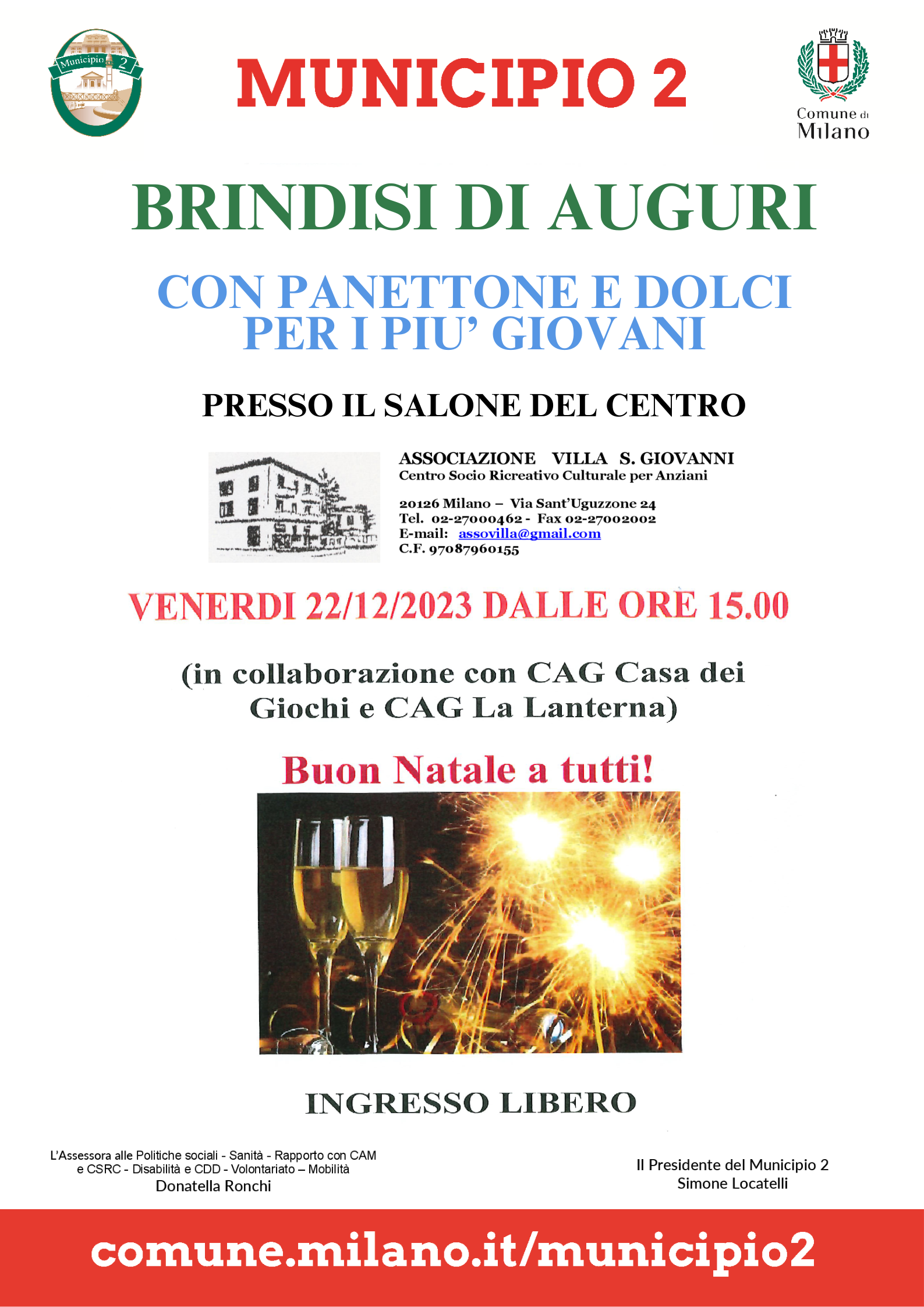 Municipio 2

MUNICIPIO 2

Comune di
Milano

BRINDISI DI AUGURI

CON PANETTONE E DOLCI PER I PIU' GIOVANI

PRESSO IL SALONE DEL CENTRO

ASSOCIAZIONE VILLA S. GIOVANNI
Centro Socio Ricreativo Culturale per Anziani

20126 Milano – Via Sant'Uguzzone 24
Tel. 02-27000462 - Fax 02-27002002
E-mail: assovilla@gmail.com
C.F. 97087960155

VENERDI 22/12/2023 DALLE ORE 15.00

(in collaborazione con CAG Casa dei Giochi e CAG La Lanterna)

Buon Natale a tutti!

INGRESSO LIBERO

L'Assessora alle Politiche sociali - Sanità - Rapporto con CAM e CSRC - Disabilità e CDD - Volontariato – Mobilità
Donatella Ronchi

Il Presidente del Municipio 2
Simone Locatelli

comune.milano.it/municipio2